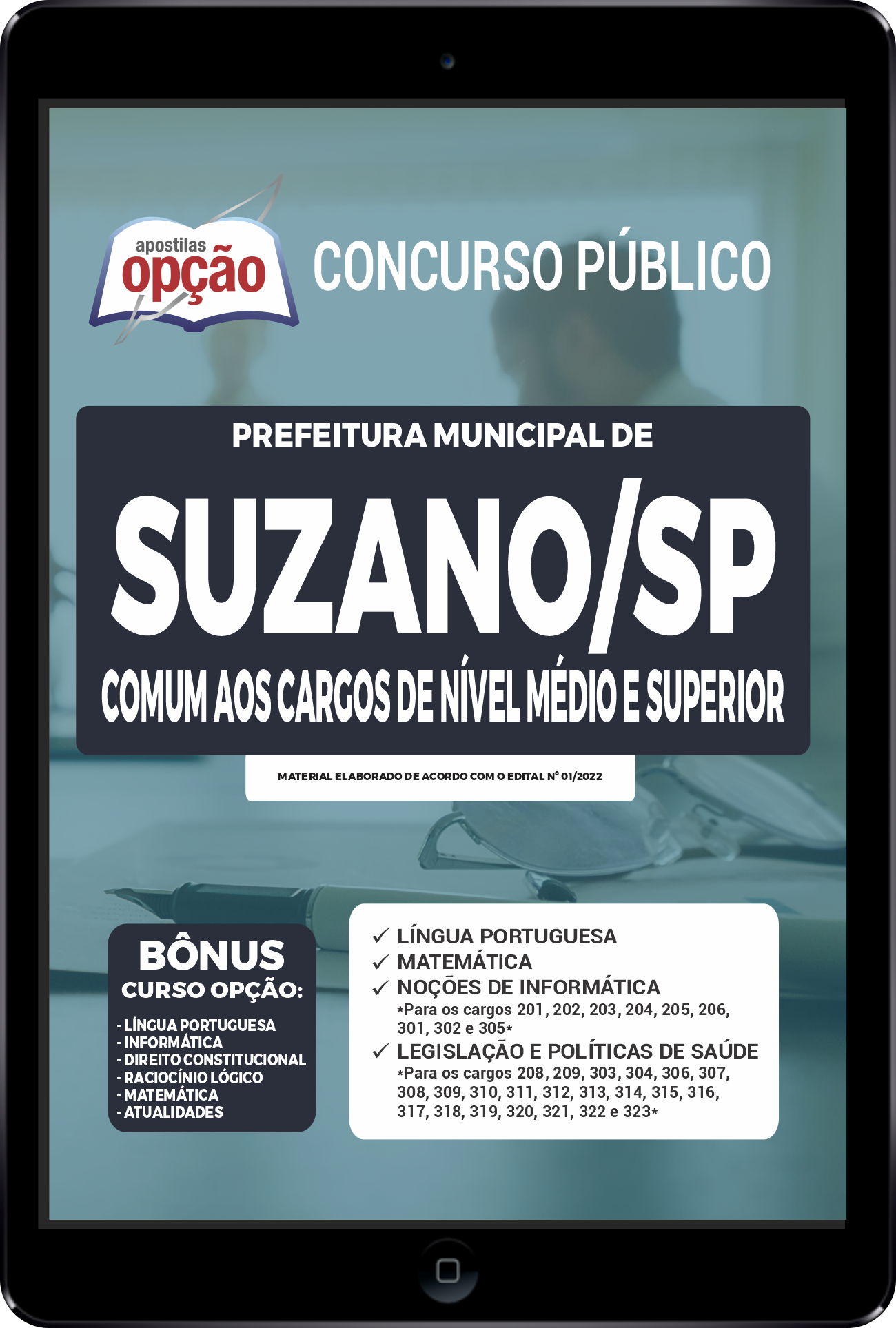 apostilas
opção

CONCURSO PÚBLICO

PREFEITURA MUNICIPAL DE

SUZANO/SP

COMUM AOS CARGOS DE NÍVEL MÉDIO E SUPERIOR

MATERIAL ELABORADO DE ACORDO COM O EDITAL Nº 01/2022

BÔNUS
CURSO OPÇÃO:

- LÍNGUA PORTUGUESA
- INFORMÁTICA
- DIREITO CONSTITUCIONAL
- RACIOCÍNIO LÓGICO
- MATEMÁTICA
- ATUALIDADES

✓ LÍNGUA PORTUGUESA
✓ MATEMÁTICA
✓ NOÇÕES DE INFORMÁTICA
*Para os cargos 201, 202, 203, 204, 205, 206, 301, 302 e 305*
✓ LEGISLAÇÃO E POLÍTICAS DE SAÚDE
*Para os cargos 208, 209, 303, 304, 306, 307, 308, 309, 310, 311, 312, 313, 314, 315, 316, 317, 318, 319, 320, 321, 322 e 323*